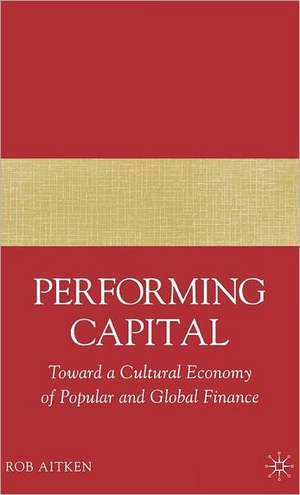 PERFORMING CAPITAL

Toward a Cultural Economy of Popular and Global Finance

ROB AITKEN